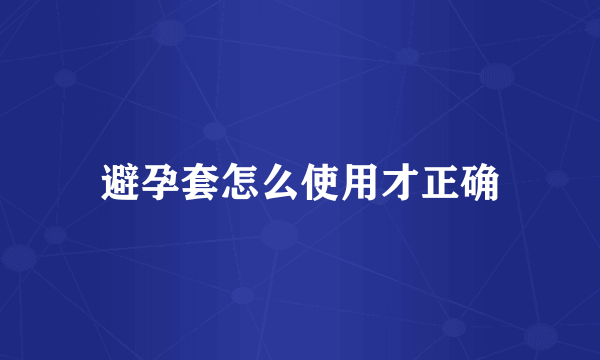 避孕套怎么使用才正确